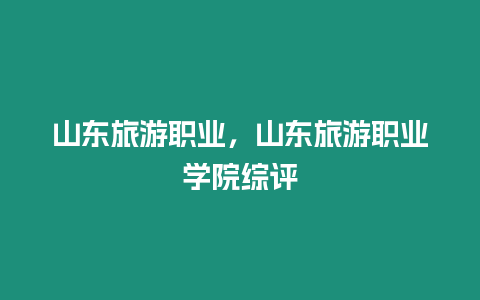 山东旅游职业，山东旅游职业学院综评